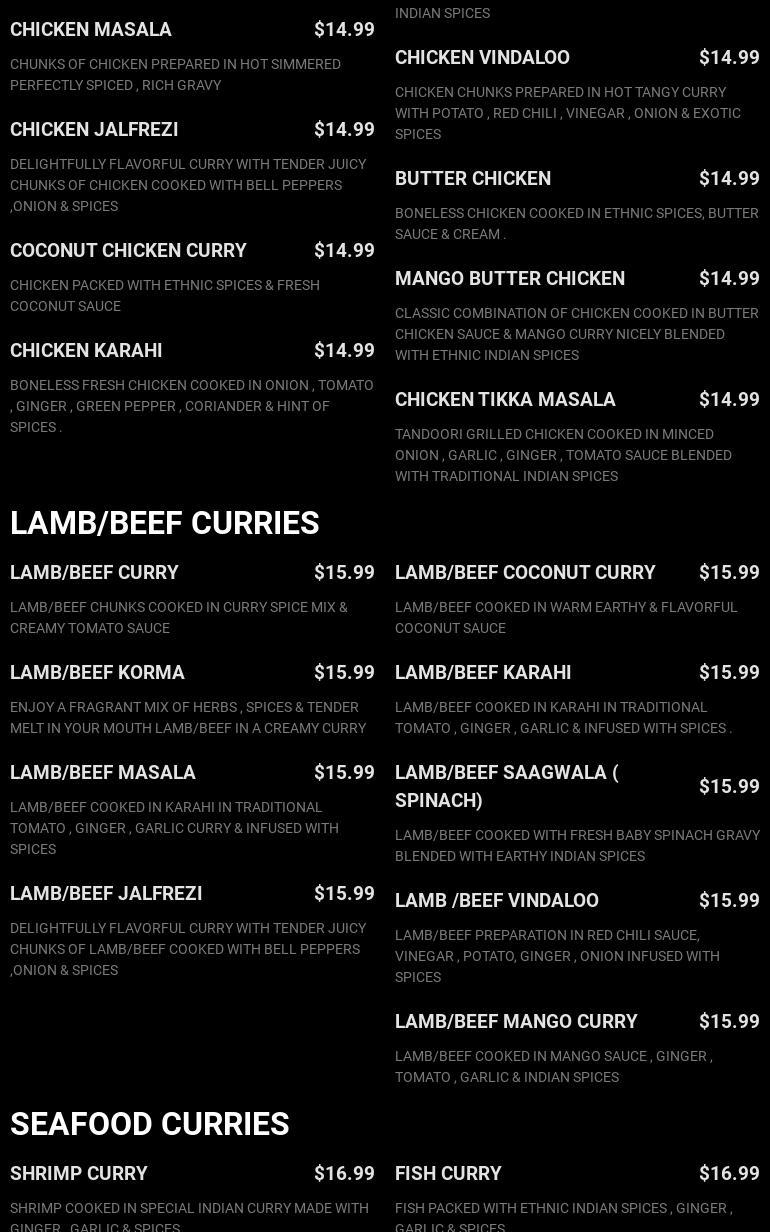 CHICKEN MASALA $14.99

CHUNKS OF CHICKEN PREPARED IN HOT SIMMERED PERFECTLY SPICED , RICH GRAVY

CHICKEN JALFREZI $14.99

DELIGHTFULLY FLAVORFUL CURRY WITH TENDER JUICY CHUNKS OF CHICKEN COOKED WITH BELL PEPPERS ,ONION & SPICES

COCONUT CHICKEN CURRY $14.99

CHICKEN PACKED WITH ETHNIC SPICES & FRESH COCONUT SAUCE

CHICKEN KARAHI $14.99

BONELESS FRESH CHICKEN COOKED IN ONION , TOMATO , GINGER , GREEN PEPPER , CORIANDER & HINT OF SPICES .

INDIAN SPICES

CHICKEN VINDALOO $14.99

CHICKEN CHUNKS PREPARED IN HOT TANGY CURRY WITH POTATO , RED CHILI , VINEGAR , ONION & EXOTIC SPICES

BUTTER CHICKEN $14.99

BONELESS CHICKEN COOKED IN ETHNIC SPICES, BUTTER SAUCE & CREAM .

MANGO BUTTER CHICKEN $14.99

CLASSIC COMBINATION OF CHICKEN COOKED IN BUTTER CHICKEN SAUCE & MANGO CURRY NICELY BLENDED WITH ETHNIC INDIAN SPICES

CHICKEN TIKKA MASALA $14.99

TANDOORI GRILLED CHICKEN COOKED IN MINCED ONION , GARLIC , GINGER , TOMATO SAUCE BLENDED WITH TRADITIONAL INDIAN SPICES

LAMB/BEEF CURRIES

LAMB/BEEF CURRY $15.99

LAMB/BEEF CHUNKS COOKED IN CURRY SPICE MIX & CREAMY TOMATO SAUCE

LAMB/BEEF KORMA $15.99

ENJOY A FRAGRANT MIX OF HERBS , SPICES & TENDER MELT IN YOUR MOUTH LAMB/BEEF IN A CREAMY CURRY

LAMB/BEEF MASALA $15.99

LAMB/BEEF COOKED IN KARAHI IN TRADITIONAL TOMATO , GINGER , GARLIC CURRY & INFUSED WITH SPICES

LAMB/BEEF JALFREZI $15.99

DELIGHTFULLY FLAVORFUL CURRY WITH TENDER JUICY CHUNKS OF LAMB/BEEF COOKED WITH BELL PEPPERS ,ONION & SPICES

LAMB/BEEF COCONUT CURRY $15.99

LAMB/BEEF COOKED IN WARM EARTHY & FLAVORFUL COCONUT SAUCE

LAMB/BEEF KARAHI $15.99

LAMB/BEEF COOKED IN KARAHI IN TRADITIONAL TOMATO , GINGER , GARLIC & INFUSED WITH SPICES .

LAMB/BEEF SAAGWALA ( SPINACH) $15.99

LAMB/BEEF COOKED WITH FRESH BABY SPINACH GRAVY BLENDED WITH EARTHY INDIAN SPICES

LAMB /BEEF VINDALOO $15.99

LAMB/BEEF PREPARATION IN RED CHILI SAUCE, VINEGAR , POTATO, GINGER , ONION INFUSED WITH SPICES

LAMB/BEEF MANGO CURRY $15.99

LAMB/BEEF COOKED IN MANGO SAUCE , GINGER , TOMATO , GARLIC & INDIAN SPICES

SEAFOOD CURRIES

SHRIMP CURRY $16.99

SHRIMP COOKED IN SPECIAL INDIAN CURRY MADE WITH GINGER , GARLIC & SPICES

FISH CURRY $16.99

FISH PACKED WITH ETHNIC INDIAN SPICES , GINGER , GARLIC & SPICES